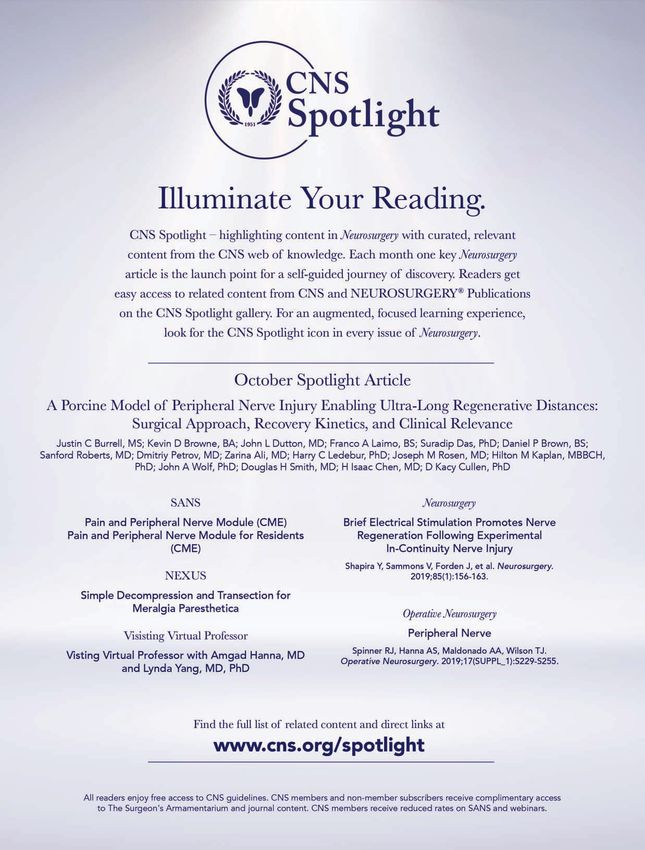 1951

CNS Spotlight

Illuminate Your Reading.

CNS Spotlight – highlighting content in Neurosurgery with curated, relevant content from the CNS web of knowledge. Each month one key Neurosurgery article is the launch point for a self-guided journey of discovery. Readers get easy access to related content from CNS and NEUROSURGERY® Publications on the CNS Spotlight gallery. For an augmented, focused learning experience, look for the CNS Spotlight icon in every issue of Neurosurgery.

October Spotlight Article

A Porcine Model of Peripheral Nerve Injury Enabling Ultra-Long Regenerative Distances: Surgical Approach, Recovery Kinetics, and Clinical Relevance

Justin C Burrell, MS; Kevin D Browne, BA; John L Dutton, MD; Franco A Laimo, BS; Suradip Das, PhD; Daniel P Brown, BS; Sanford Roberts, MD; Dmitriy Petrov, MD; Zarina Ali, MD; Harry C Ledebur, PhD; Joseph M Rosen, MD; Hilton M Kaplan, MBBCH, PhD; John A Wolf, PhD; Douglas H Smith, MD; H Isaac Chen, MD; D Kacy Cullen, PhD

SANS

Pain and Peripheral Nerve Module (CME)
Pain and Peripheral Nerve Module for Residents (CME)

NEXUS

Simple Decompression and Transection for Meralgia Paresthetica

Visisting Virtual Professor

Visting Virtual Professor with Amgad Hanna, MD and Lynda Yang, MD, PhD

Neurosurgery

Brief Electrical Stimulation Promotes Nerve Regeneration Following Experimental In-Continuity Nerve Injury

Shapira Y, Sammons V, Forden J, et al. Neurosurgery. 2019;85(1):156-163.

Operative Neurosurgery

Peripheral Nerve

Spinner RJ, Hanna AS, Maldonado AA, Wilson TJ. Operative Neurosurgery. 2019;17(SUPPL_1):S229-S255.

Find the full list of related content and direct links at

www.cns.org/spotlight

All readers enjoy free access to CNS guidelines. CNS members and non-member subscribers receive complimentary access to The Surgeon's Armamentarium and journal content. CNS members receive reduced rates on SANS and webinars.